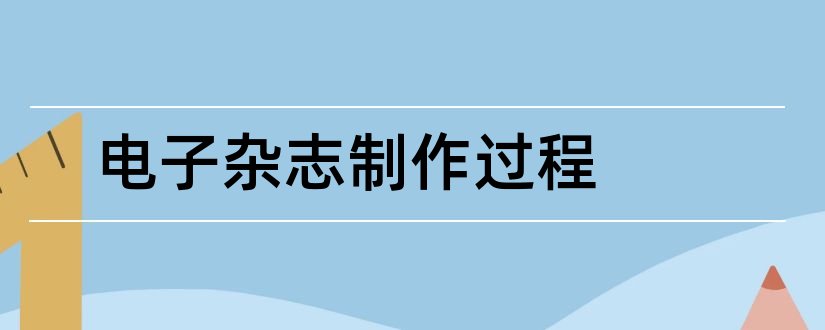 电子杂志制作过程